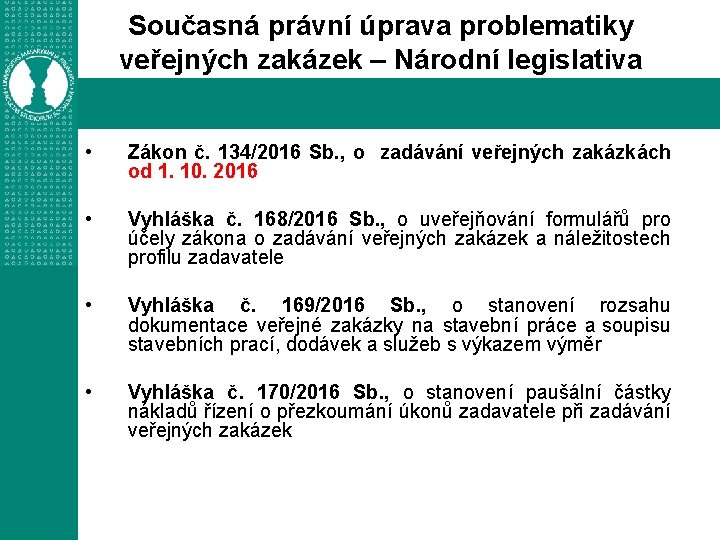 Současná právní úprava problematiky veřejných zakázek – Národní legislativa

• Zákon č. 134/2016 Sb., o zadávání veřejných zakázkách od 1. 10. 2016

• Vyhláška č. 168/2016 Sb., o uveřejňování formulářů pro účely zákona o zadávání veřejných zakázek a náležitostech profilu zadavatele

• Vyhláška č. 169/2016 Sb., o stanovení rozsahu dokumentace veřejné zakázky na stavební práce a soupisu stavebních prací, dodávek a služeb s výkazem výměr

• Vyhláška č. 170/2016 Sb., o stanovení paušální částky nákladů řízení o přezkoumání úkonů zadavatele při zadávání veřejných zakázek